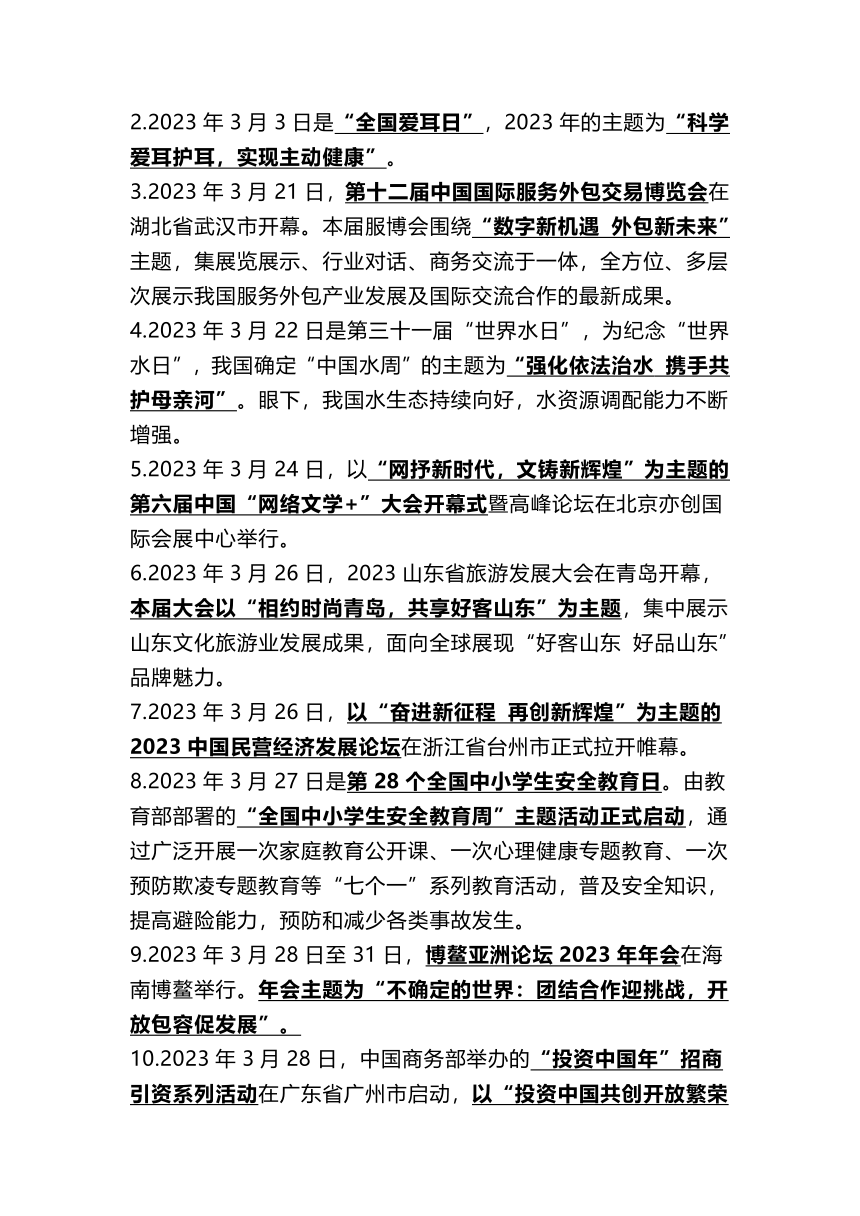 2.2023 年 3 月 3 日是“全国爱耳日”，2023 年的主题为“科学爱耳护耳，实现主动健康”。

3.2023 年 3 月 21 日，第十二届中国国际服务外包交易博览会在湖北省武汉市开幕。本届服博会围绕“数字新机遇 外包新未来”主题，集展览展示、行业对话、商务交流于一体，全方位、多层次展示我国服务外包产业发展及国际交流合作的最新成果。

4.2023 年 3 月 22 日是第三十一届“世界水日”，为纪念“世界水日”，我国确定“中国水周”的主题为“强化依法治水 携手共护母亲河”。眼下，我国水生态持续向好，水资源调配能力不断增强。

5.2023 年 3 月 24 日，以“网抒新时代，文铸新辉煌”为主题的第六届中国“网络文学+”大会开幕式暨高峰论坛在北京亦创国际会展中心举行。

6.2023 年 3 月 26 日，2023 山东省旅游发展大会在青岛开幕，本届大会以“相约时尚青岛，共享好客山东”为主题，集中展示山东文化旅游业发展成果，面向全球展现“好客山东 好品山东”品牌魅力。

7.2023 年 3 月 26 日，以“奋进新征程 再创新辉煌”为主题的 2023 中国民营经济发展论坛在浙江省台州市正式拉开帷幕。

8.2023 年 3 月 27 日是第 28 个全国中小学生安全教育日。由教育部部署的“全国中小学生安全教育周”主题活动正式启动，通过广泛开展一次家庭教育公开课、一次心理健康专题教育、一次预防欺凌专题教育等“七个一”系列教育活动，普及安全知识，提高避险能力，预防和减少各类事故发生。

9.2023 年 3 月 28 日至 31 日，博鳌亚洲论坛 2023 年年会在海南博鳌举行。年会主题为“不确定的世界：团结合作迎挑战，开放包容促发展”。

10.2023 年 3 月 28 日，中国商务部举办的“投资中国年”招商引资系列活动在广东省广州市启动，以“投资中国共创开放繁荣